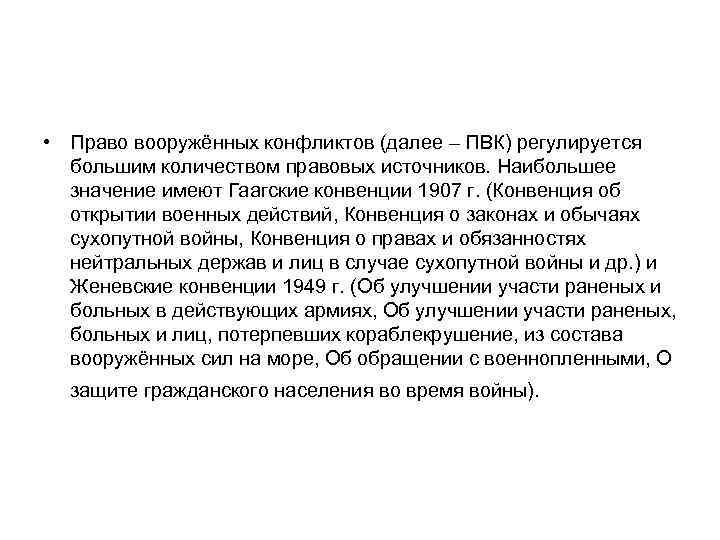 • Право вооружённых конфликтов (далее – ПВК) регулируется большим количеством правовых источников. Наибольшее значение имеют Гаагские конвенции 1907 г. (Конвенция об открытии военных действий, Конвенция о законах и обычаях сухопутной войны, Конвенция о правах и обязанностях нейтральных держав и лиц в случае сухопутной войны и др.) и Женевские конвенции 1949 г. (Об улучшении участи раненых и больных в действующих армиях, Об улучшении участи раненых, больных и лиц, потерпевших кораблекрушение, из состава вооружённых сил на море, Об обращении с военнопленными, О защите гражданского населения во время войны).